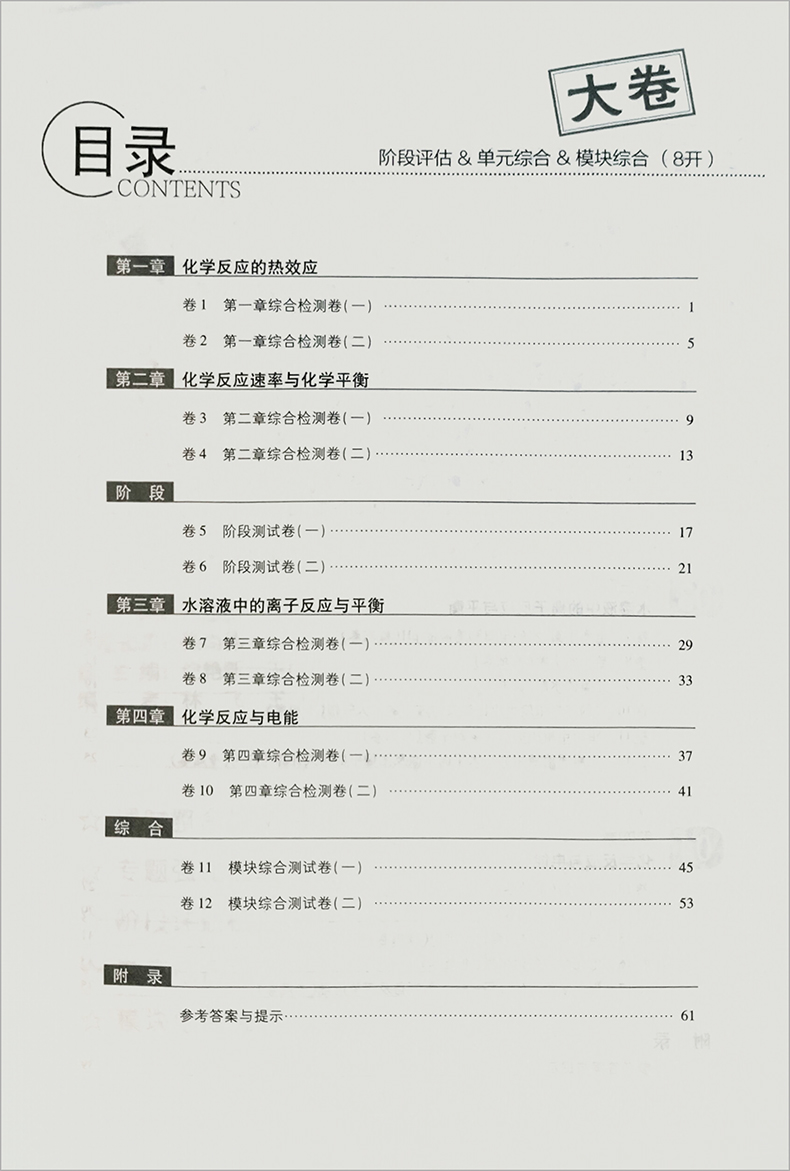 大卷

目录
CONTENTS

阶段评估 & 单元综合 & 模块综合（8开）

第一章 化学反应的热效应

卷1 第一章综合检测卷(一) …… 1

卷2 第一章综合检测卷(二) …… 5

第二章 化学反应速率与化学平衡

卷3 第二章综合检测卷(一) …… 9

卷4 第二章综合检测卷(二) …… 13

阶段

卷5 阶段测试卷(一) …… 17

卷6 阶段测试卷(二) …… 21

第三章 水溶液中的离子反应与平衡

卷7 第三章综合检测卷(一) …… 29

卷8 第三章综合检测卷(二) …… 33

第四章 化学反应与电能

卷9 第四章综合检测卷(一) …… 37

卷10 第四章综合检测卷(二) …… 41

综合

卷11 模块综合测试卷(一) …… 45

卷12 模块综合测试卷(二) …… 53

附录

参考答案与提示 …… 61